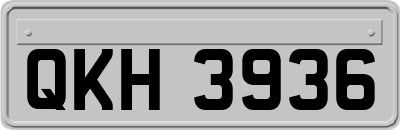 QKH 3936